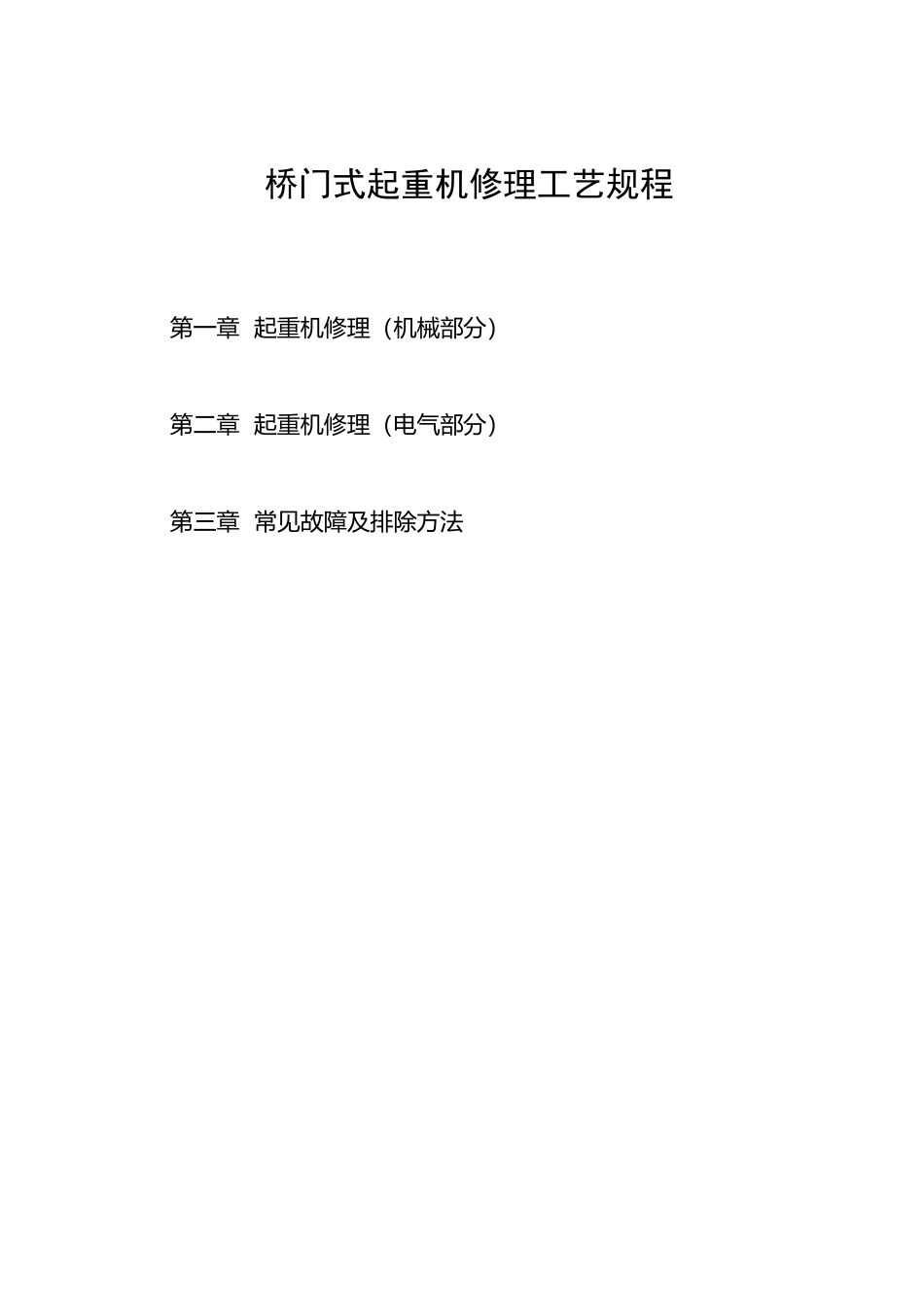 桥门式起重机修理工艺规程

第一章 起重机修理（机械部分）

第二章 起重机修理（电气部分）

第三章 常见故障及排除方法